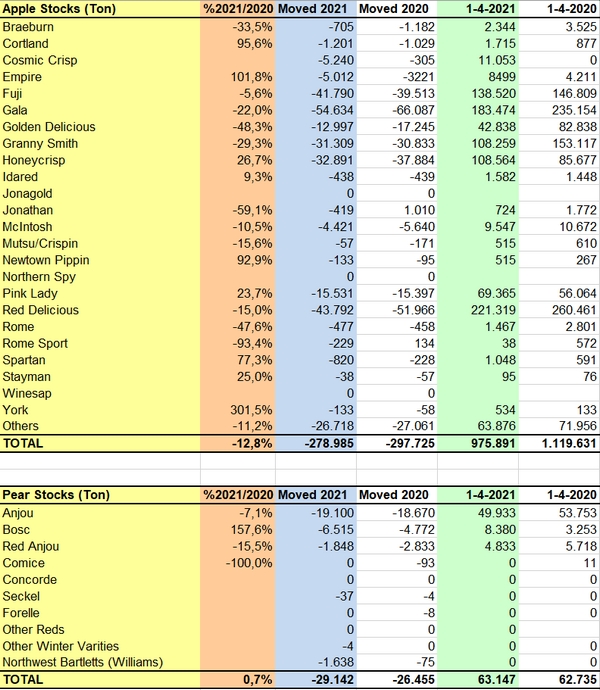 | Apple Stocks (Ton) | %2021/2020 | Moved 2021 | Moved 2020 | 1-4-2021 | 1-4-2020 |
|---|---|---|---|---|---|
| Braeburn | -33,5% | -705 | -1.182 | 2.344 | 3.525 |
| Cortland | 95,6% | -1.201 | -1.029 | 1.715 | 877 |
| Cosmic Crisp | | -5.240 | -305 | 11.053 | 0 |
| Empire | 101,8% | -5.012 | -3221 | 8499 | 4.211 |
| Fuji | -5,6% | -41.790 | -39.513 | 138.520 | 146.809 |
| Gala | -22,0% | -54.634 | -66.087 | 183.474 | 235.154 |
| Golden Delicious | -48,3% | -12.997 | -17.245 | 42.838 | 82.838 |
| Granny Smith | -29,3% | -31.309 | -30.833 | 108.259 | 153.117 |
| Honeycrisp | 26,7% | -32.891 | -37.884 | 108.564 | 85.677 |
| Idared | 9,3% | -438 | -439 | 1.582 | 1.448 |
| Jonagold | | 0 | 0 | | |
| Jonathan | -59,1% | -419 | 1.010 | 724 | 1.772 |
| McIntosh | -10,5% | -4.421 | -5.640 | 9.547 | 10.672 |
| Mutsu/Crispin | -15,6% | -57 | -171 | 515 | 610 |
| Newtown Pippin | 92,9% | -133 | -95 | 515 | 267 |
| Northern Spy | | 0 | 0 | | |
| Pink Lady | 23,7% | -15.531 | -15.397 | 69.365 | 56.064 |
| Red Delicious | -15,0% | -43.792 | -51.966 | 221.319 | 260.461 |
| Rome | -47,6% | -477 | -458 | 1.467 | 2.801 |
| Rome Sport | -93,4% | -229 | 134 | 38 | 572 |
| Spartan | 77,3% | -820 | -228 | 1.048 | 591 |
| Stayman | 25,0% | -38 | -57 | 95 | 76 |
| Winesap | | 0 | 0 | | |
| York | 301,5% | -133 | -58 | 534 | 133 |
| Others | -11,2% | -26.718 | -27.061 | 63.876 | 71.956 |
| TOTAL | -12,8% | -278.985 | -297.725 | 975.891 | 1.119.631 |

| Pear Stocks (Ton) | %2021/2020 | Moved 2021 | Moved 2020 | 1-4-2021 | 1-4-2020 |
|---|---|---|---|---|---|
| Anjou | -7,1% | -19.100 | -18.670 | 49.933 | 53.753 |
| Bosc | 157,6% | -6.515 | -4.772 | 8.380 | 3.253 |
| Red Anjou | -15,5% | -1.848 | -2.833 | 4.833 | 5.718 |
| Comice | -100,0% | 0 | -93 | 0 | 11 |
| Concorde | | 0 | 0 | 0 | 0 |
| Seckel | | -37 | -4 | 0 | 0 |
| Forelle | | 0 | -8 | 0 | 0 |
| Other Reds | | 0 | 0 | 0 | |
| Other Winter Varities | | -4 | 0 | 0 | 0 |
| Northwest Bartletts (Williams) | | -1.638 | -75 | 0 | 0 |
| TOTAL | 0,7% | -29.142 | -26.455 | 63.147 | 62.735 |